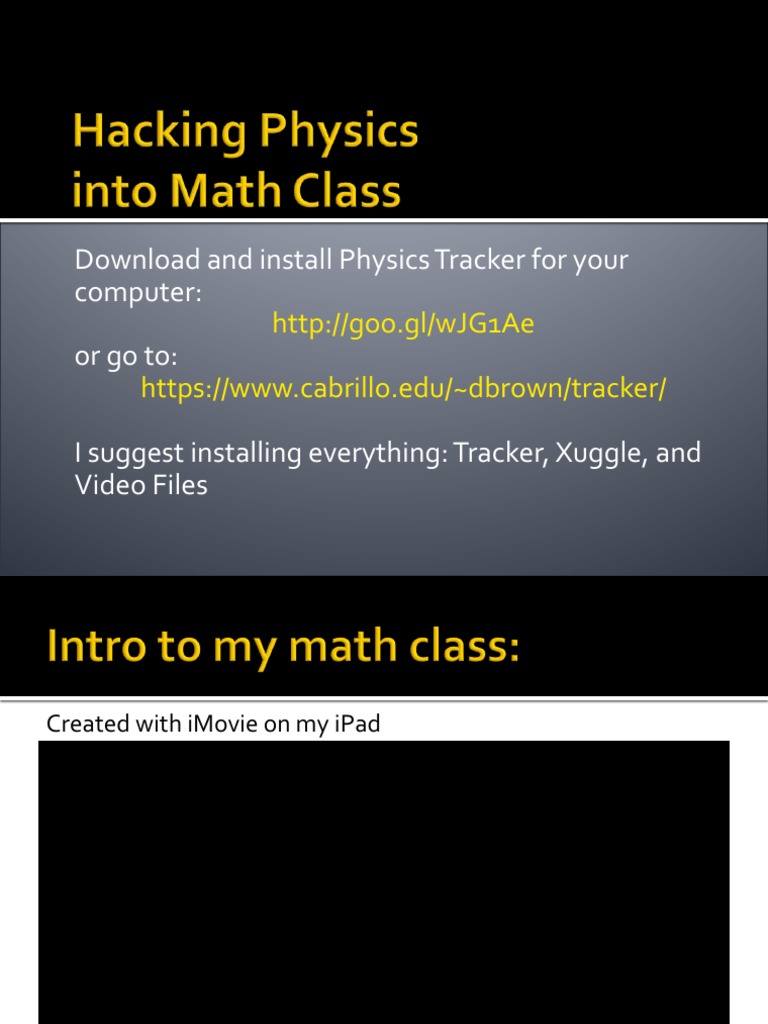 Hacking Physics
into Math Class

Download and install Physics Tracker for your computer:

http://goo.gl/wJG1Ae

or go to:

https://www.cabrillo.edu/~dbrown/tracker/

I suggest installing everything: Tracker, Xuggle, and Video Files

Intro to my math class:

Created with iMovie on my iPad